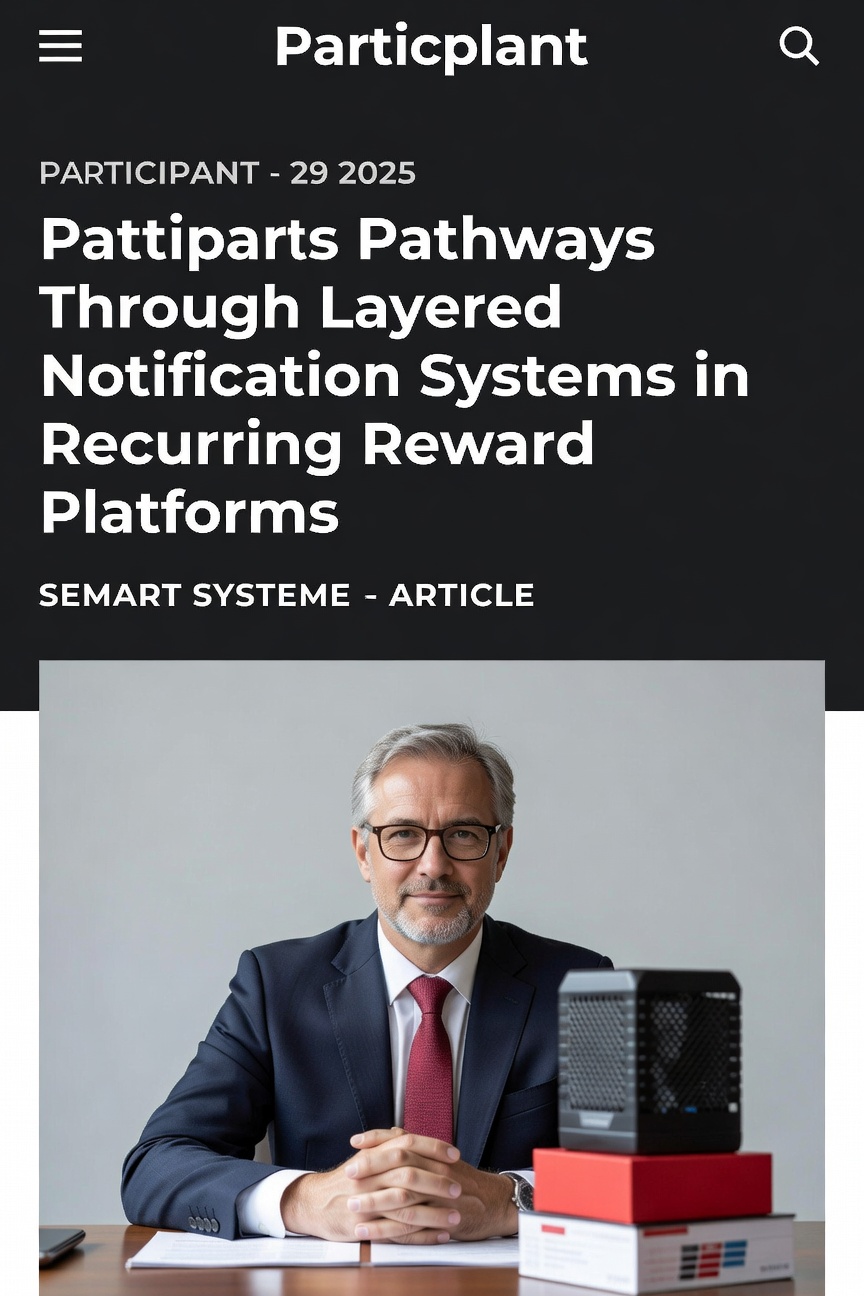 Particplant

PARTICIPANT - 29 2025

Pattiparts Pathways Through Layered Notification Systems in Recurring Reward Platforms

SEMART SYSTEME - ARTICLE